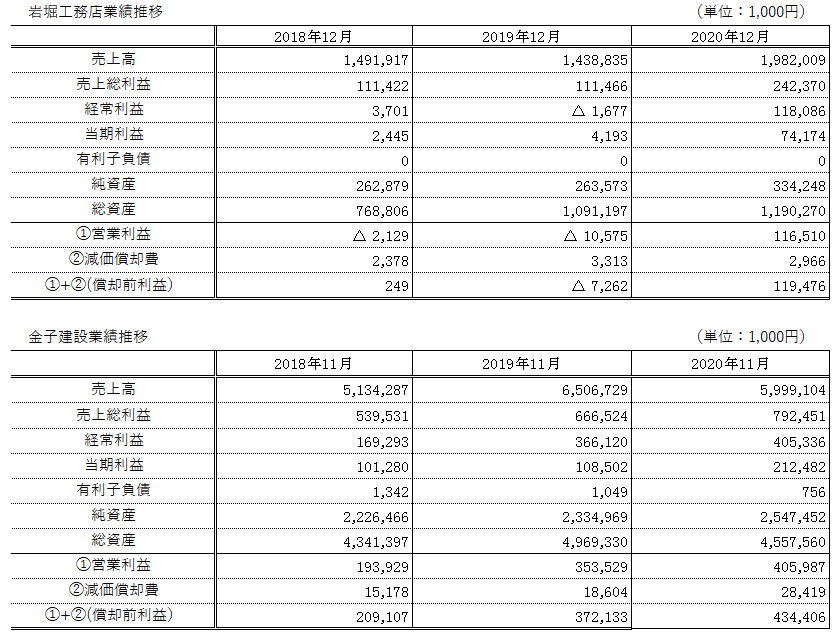 岩堀工務店業績推移

（単位：1,000円）

| | 2018年12月 | 2019年12月 | 2020年12月 |
|---|---|---|---|
| 売上高 | 1,491,917 | 1,438,835 | 1,982,009 |
| 売上総利益 | 111,422 | 111,466 | 242,370 |
| 経常利益 | 3,701 | △ 1,677 | 118,086 |
| 当期利益 | 2,445 | 4,193 | 74,174 |
| 有利子負債 | 0 | 0 | 0 |
| 純資産 | 262,879 | 263,573 | 334,248 |
| 総資産 | 768,806 | 1,091,197 | 1,190,270 |
| ①営業利益 | △ 2,129 | △ 10,575 | 116,510 |
| ②減価償却費 | 2,378 | 3,313 | 2,966 |
| ①+②(償却前利益) | 249 | △ 7,262 | 119,476 |

金子建設業績推移

（単位：1,000円）

| | 2018年11月 | 2019年11月 | 2020年11月 |
|---|---|---|---|
| 売上高 | 5,134,287 | 6,506,729 | 5,999,104 |
| 売上総利益 | 539,531 | 666,524 | 792,451 |
| 経常利益 | 169,293 | 366,120 | 405,336 |
| 当期利益 | 101,280 | 108,502 | 212,482 |
| 有利子負債 | 1,342 | 1,049 | 756 |
| 純資産 | 2,226,466 | 2,334,969 | 2,547,452 |
| 総資産 | 4,341,397 | 4,969,330 | 4,557,560 |
| ①営業利益 | 193,929 | 353,529 | 405,987 |
| ②減価償却費 | 15,178 | 18,604 | 28,419 |
| ①+②(償却前利益) | 209,107 | 372,133 | 434,406 |